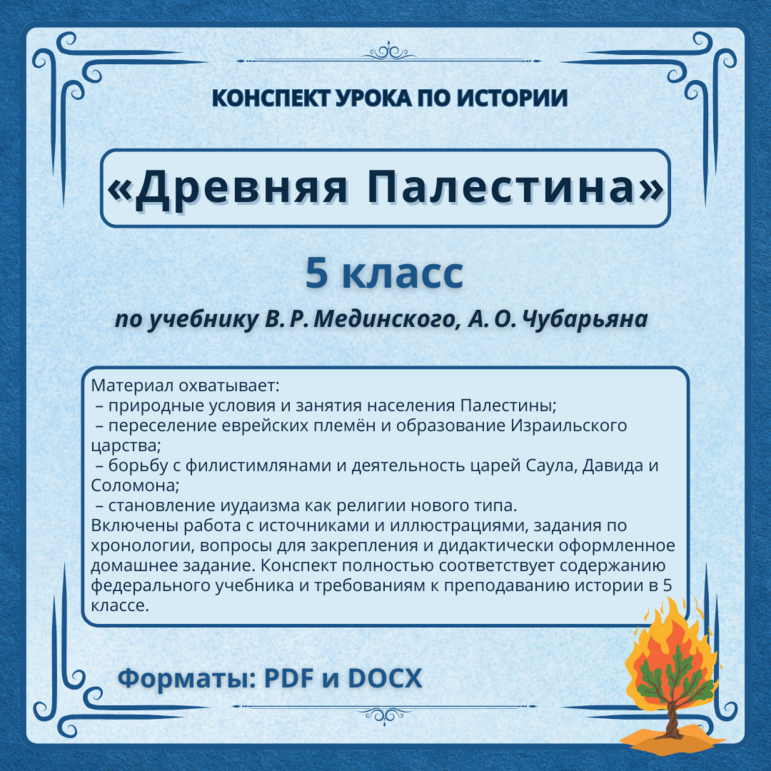 КОНСПЕКТ УРОКА ПО ИСТОРИИ

«Древняя Палестина»

5 класс

по учебнику В. Р. Мединского, А. О. Чубарьяна

Материал охватывает:
– природные условия и занятия населения Палестины;
– переселение еврейских племён и образование Израильского царства;
– борьбу с филистимлянами и деятельность царей Саула, Давида и Соломона;
– становление иудаизма как религии нового типа.
Включены работа с источниками и иллюстрациями, задания по хронологии, вопросы для закрепления и дидактически оформленное домашнее задание. Конспект полностью соответствует содержанию федерального учебника и требованиям к преподаванию истории в 5 классе.

Форматы: PDF и DOCX